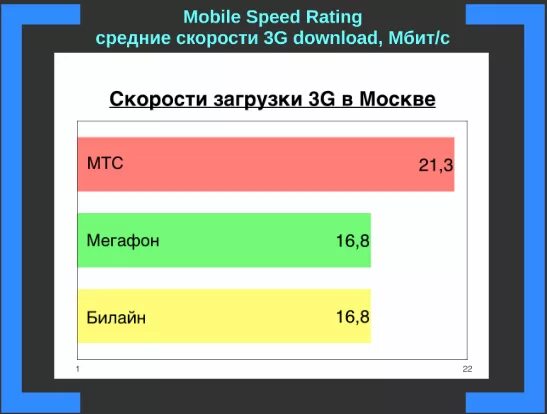 Mobile Speed Rating
средние скорости 3G download, Мбит/с

Скорости загрузки 3G в Москве

МТС 21,3

Мегафон 16,8

Билайн 16,8

1

22